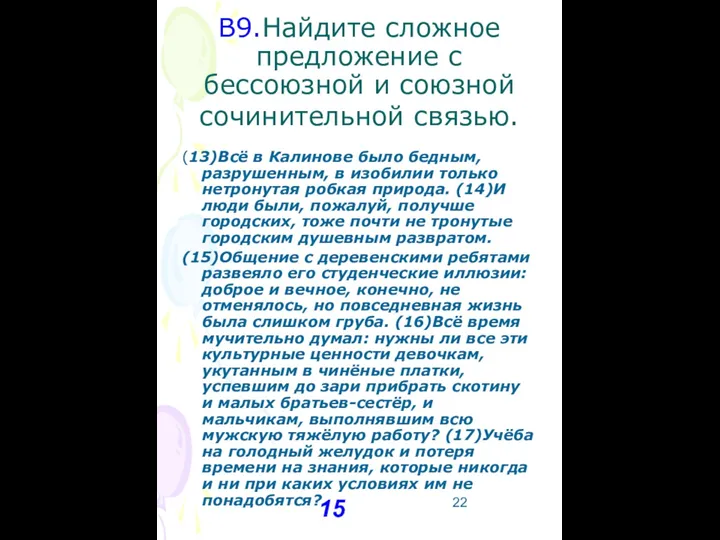 В9.Найдите сложное предложение с бессоюзной и союзной сочинительной связью.

(13)Всё в Калинове было бедным, разрушенным, в изобилии только нетронутая робкая природа. (14)И люди были, пожалуй, получше городских, тоже почти не тронутые городским душевным развратом.

(15)Общение с деревенскими ребятами развеяло его студенческие иллюзии: доброе и вечное, конечно, не отменялось, но повседневная жизнь была слишком груба. (16)Всё время мучительно думал: нужны ли все эти культурные ценности девочкам, укутанным в чинёные платки, успевшим до зари прибрать скотину и малых братьев-сестёр, и мальчикам, выполнявшим всю мужскую тяжёлую работу? (17)Учёба на голодный желудок и потеря времени на знания, которые никогда и ни при каких условиях им не понадобятся?

15

22